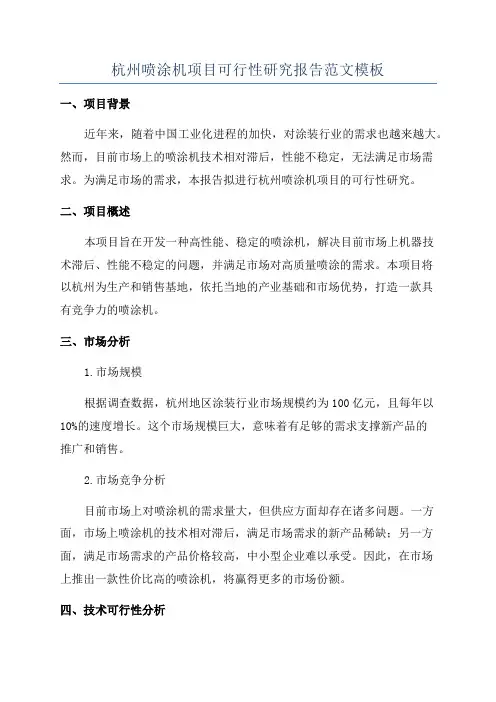 杭州喷涂机项目可行性研究报告范文模板

一、项目背景

近年来，随着中国工业化进程的加快，对涂装行业的需求也越来越大。然而，目前市场上的喷涂机技术相对滞后，性能不稳定，无法满足市场需求。为满足市场的需求，本报告拟进行杭州喷涂机项目的可行性研究。

二、项目概述

本项目旨在开发一种高性能、稳定的喷涂机，解决目前市场上机器技术滞后、性能不稳定的问题，并满足市场对高质量喷涂的需求。本项目将以杭州为生产和销售基地，依托当地的产业基础和市场优势，打造一款具有竞争力的喷涂机。

三、市场分析

1.市场规模

根据调查数据，杭州地区涂装行业市场规模约为100亿元，且每年以10%的速度增长。这个市场规模巨大，意味着有足够的需求支撑新产品的推广和销售。

2.市场竞争分析

目前市场上对喷涂机的需求量大，但供应方面却存在诸多问题。一方面，市场上喷涂机的技术相对滞后，满足市场需求的新产品稀缺；另一方面，满足市场需求的产品价格较高，中小型企业难以承受。因此，在市场上推出一款性价比高的喷涂机，将赢得更多的市场份额。

四、技术可行性分析